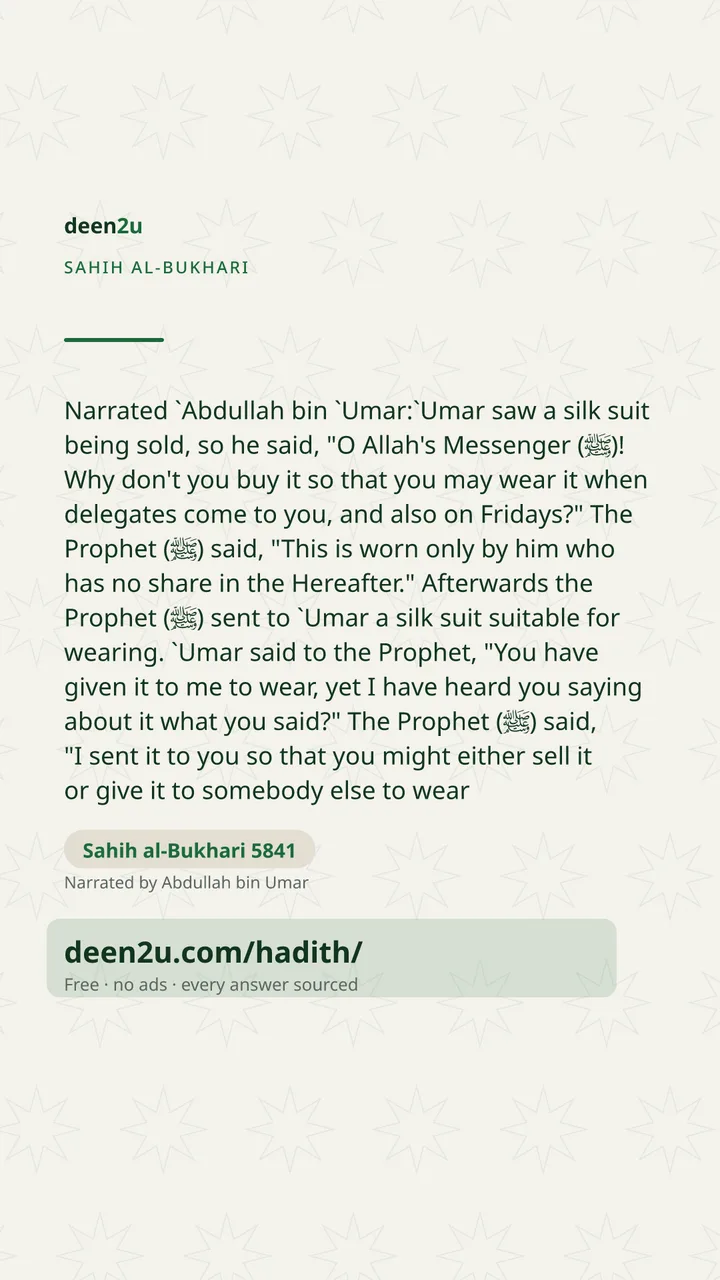 deen2u

SAHIH AL-BUKHARI

Narrated `Abdullah bin `Umar:`Umar saw a silk suit being sold, so he said, "O Allah's Messenger (ﷺ)! Why don't you buy it so that you may wear it when delegates come to you, and also on Fridays?" The Prophet (ﷺ) said, "This is worn only by him who has no share in the Hereafter." Afterwards the Prophet (ﷺ) sent to `Umar a silk suit suitable for wearing. `Umar said to the Prophet, "You have given it to me to wear, yet I have heard you saying about it what you said?" The Prophet (ﷺ) said, "I sent it to you so that you might either sell it or give it to somebody else to wear

Sahih al-Bukhari 5841

Narrated by Abdullah bin Umar

deen2u.com/hadith/

Free · no ads · every answer sourced